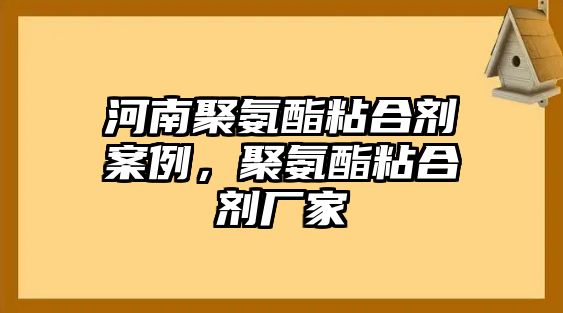 河南聚氨酯粘合剂案例，聚氨酯粘合剂厂家